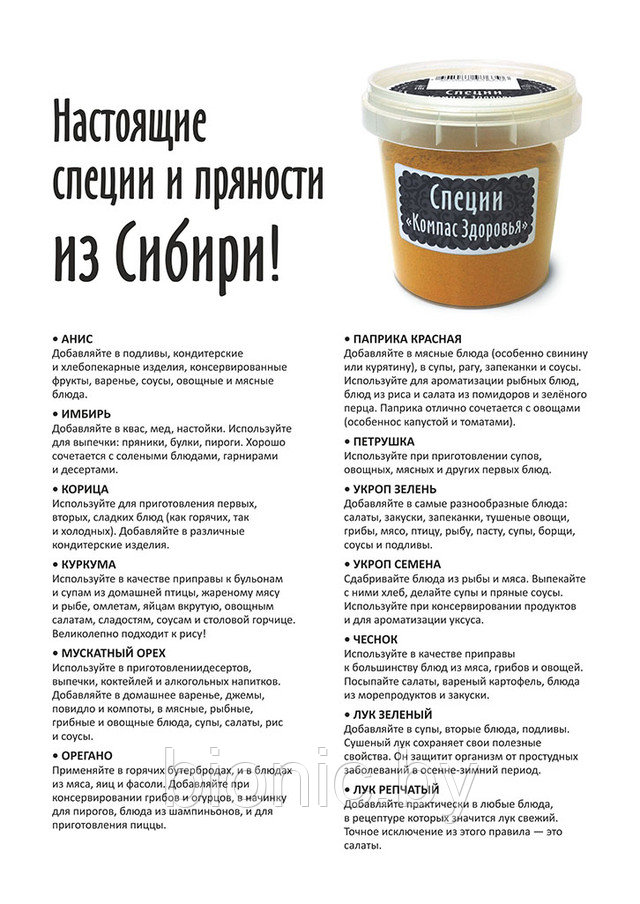 Настоящие специи и пряности из Сибири!

Специи

Специи «Компас Здоровья»

• АНИС
Добавляйте в подливы, кондитерские и хлебопекарные изделия, консервированные фрукты, варенье, соусы, овощные и мясные блюда.

• ИМБИРЬ
Добавляйте в квас, мед, настойки. Используйте для выпечки: пряники, булки, пироги. Хорошо сочетается с солеными блюдами, гарнирами и десертами.

• КОРИЦА
Используйте для приготовления первых, вторых, сладких блюд (как горячих, так и холодных). Добавляйте в различные кондитерские изделия.

• КУРКУМА
Используйте в качестве приправы к бульонам и супам из домашней птицы, жареному мясу и рыбе, омлетам, яйцам вкрутую, овощным салатам, сладостям, соусам и столовой горчице. Великолепно подходит к рису!

• МУСКАТНЫЙ ОРЕХ
Используйте в приготовлениидесертов, выпечки, коктейлей и алкогольных напитков. Добавляйте в домашнее варенье, джемы, повидло и компоты, в мясные, рыбные, грибные и овощные блюда, супы, салаты, рис и соусы.

• ОРЕГАНО
Применяйте в горячих бутербродах, и в блюдах из мяса, яиц и фасоли. Добавляйте при консервировании грибов и огурцов, в начинку для пирогов, блюда из шампиньонов, и для приготовления пиццы.

• ПАПРИКА КРАСНАЯ
Добавляйте в мясные блюда (особенно свинину или курятину), в супы, рагу, запеканки и соусы. Используйте для ароматизации рыбных блюд, блюд из риса и салата из помидоров и зелёного перца. Паприка отлично сочетается с овощами (особенно капустой и томатами).

• ПЕТРУШКА
Используйте при приготовлении супов, овощных, мясных и других первых блюд.

• УКРОП ЗЕЛЕНЬ
Добавляйте в самые разнообразные блюда: салаты, закуски, запеканки, тушеные овощи, грибы, мясо, птицу, рыбу, пасту, супы, борщи, соусы и подливы.

• УКРОП СЕМЕНА
Сдабривайте блюда из рыбы и мяса. Выпекайте с ними хлеб, делайте супы и пряные соусы. Используйте при консервировании продуктов и для ароматизации уксуса.

• ЧЕСНОК
Используйте в качестве приправы к большинству блюд из мяса, грибов и овощей. Посыпайте салаты, вареный картофель, блюда из морепродуктов и закуски.

• ЛУК ЗЕЛЕНЫЙ
Добавляйте в супы, вторые блюда, подливы. Сушеный лук сохраняет свои полезные свойства. Он защитит организм от простудных заболеваний в осенне-зимний период.

• ЛУК РЕПЧАТЫЙ
Добавляйте практически в любые блюда, в рецептуре которых значится лук свежий. Точное исключение из этого правила — это салаты.

bionic.by